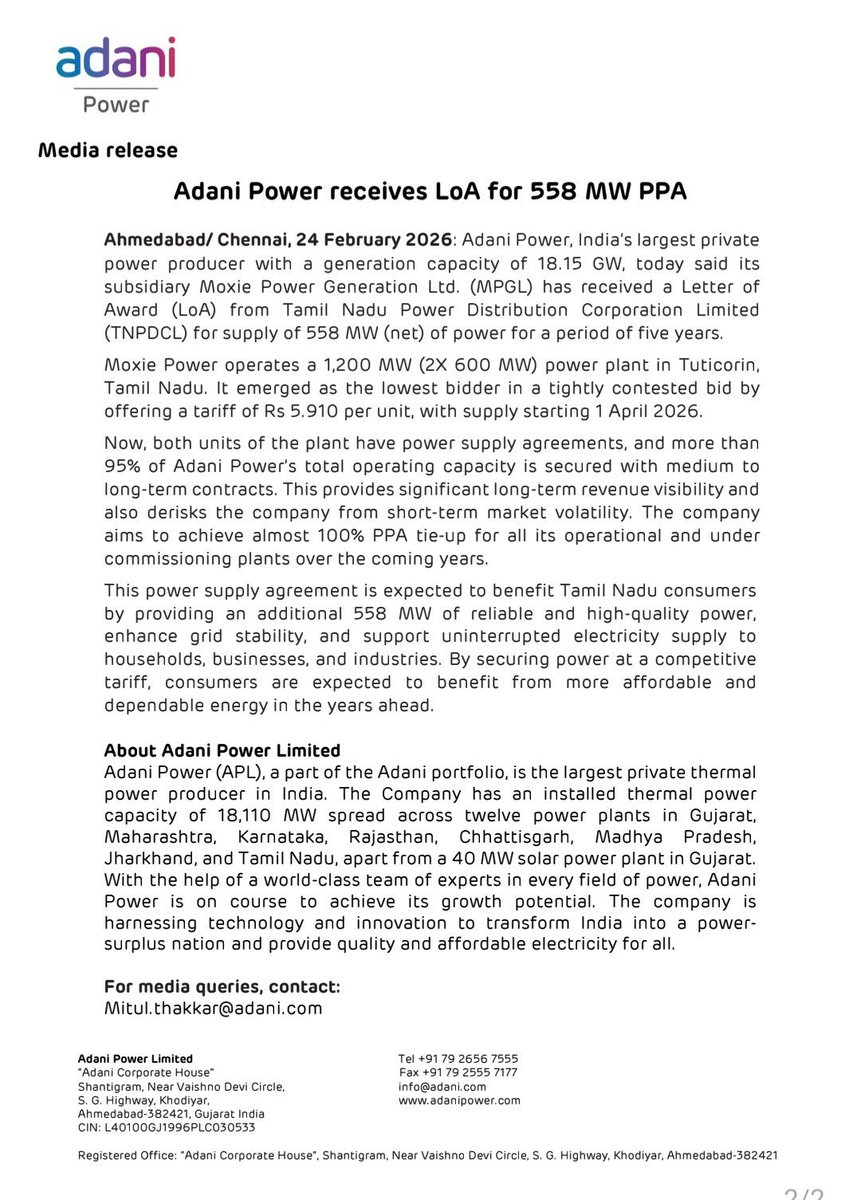 adani
Power

Media release

Adani Power receives LoA for 558 MW PPA

Ahmedabad/ Chennai, 24 February 2026: Adani Power, India's largest private power producer with a generation capacity of 18.15 GW, today said its subsidiary Moxie Power Generation Ltd. (MPGL) has received a Letter of Award (LoA) from Tamil Nadu Power Distribution Corporation Limited (TNPDCL) for supply of 558 MW (net) of power for a period of five years.

Moxie Power operates a 1,200 MW (2X 600 MW) power plant in Tuticorin, Tamil Nadu. It emerged as the lowest bidder in a tightly contested bid by offering a tariff of Rs 5.910 per unit, with supply starting 1 April 2026.

Now, both units of the plant have power supply agreements, and more than 95% of Adani Power's total operating capacity is secured with medium to long-term contracts. This provides significant long-term revenue visibility and also derisks the company from short-term market volatility. The company aims to achieve almost 100% PPA tie-up for all its operational and under commissioning plants over the coming years.

This power supply agreement is expected to benefit Tamil Nadu consumers by providing an additional 558 MW of reliable and high-quality power, enhance grid stability, and support uninterrupted electricity supply to households, businesses, and industries. By securing power at a competitive tariff, consumers are expected to benefit from more affordable and dependable energy in the years ahead.

About Adani Power Limited
Adani Power (APL), a part of the Adani portfolio, is the largest private thermal power producer in India. The Company has an installed thermal power capacity of 18,110 MW spread across twelve power plants in Gujarat, Maharashtra, Karnataka, Rajasthan, Chhattisgarh, Madhya Pradesh, Jharkhand, and Tamil Nadu, apart from a 40 MW solar power plant in Gujarat. With the help of a world-class team of experts in every field of power, Adani Power is on course to achieve its growth potential. The company is harnessing technology and innovation to transform India into a power-surplus nation and provide quality and affordable electricity for all.

For media queries, contact:
Mitul.thakkar@adani.com

Adani Power Limited
"Adani Corporate House"
Shantigram, Near Vaishno Devi Circle,
S. G. Highway, Khodiyar,
Ahmedabad-382421, Gujarat India
CIN: L40100GJ1996PLC030533

Tel +91 79 2656 7555
Fax +91 79 2555 7177
info@adani.com
www.adanipower.com

Registered Office: "Adani Corporate House", Shantigram, Near Vaishno Devi Circle, S. G. Highway, Khodiyar, Ahmedabad-382421

2/2